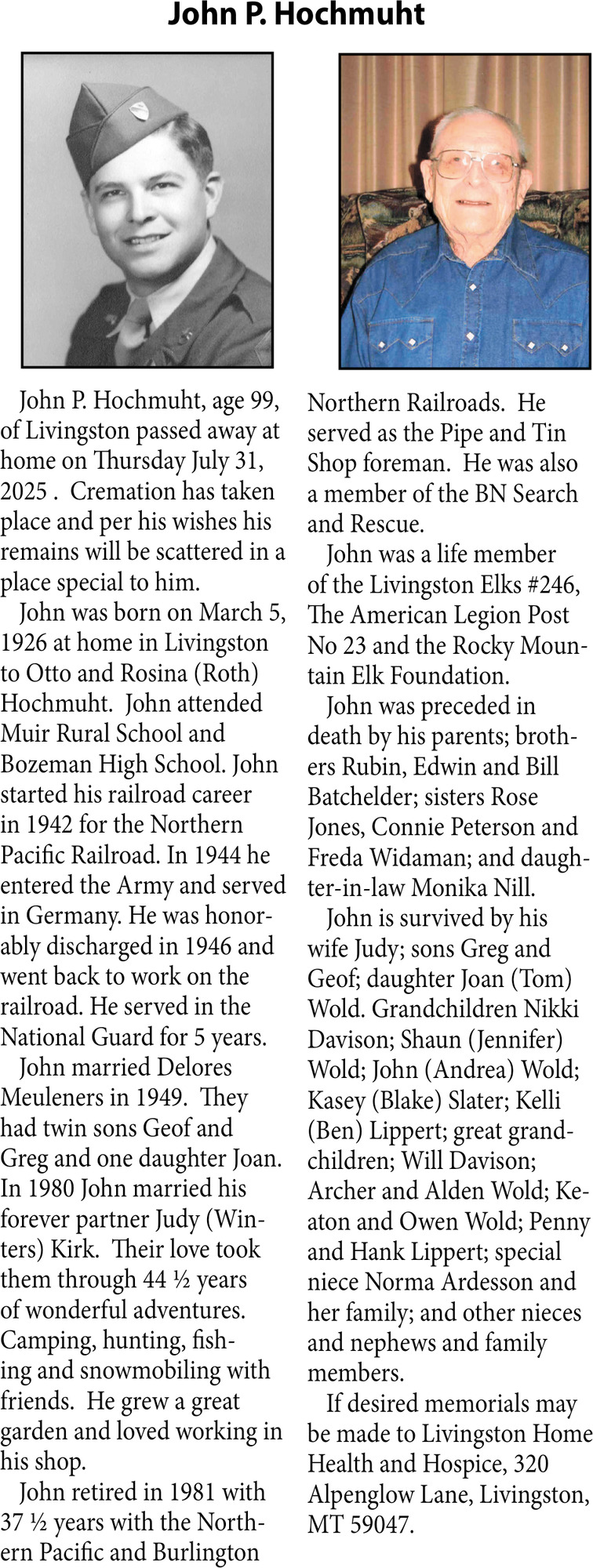 John P. Hochmuht

John P. Hochmuht, age 99, of Livingston passed away at home on Thursday July 31, 2025 . Cremation has taken place and per his wishes his remains will be scattered in a place special to him.

John was born on March 5, 1926 at home in Livingston to Otto and Rosina (Roth) Hochmuht. John attended Muir Rural School and Bozeman High School. John started his railroad career in 1942 for the Northern Pacific Railroad. In 1944 he entered the Army and served in Germany. He was honorably discharged in 1946 and went back to work on the railroad. He served in the National Guard for 5 years.

John married Delores Meuleners in 1949. They had twin sons Geof and Greg and one daughter Joan. In 1980 John married his forever partner Judy (Winters) Kirk. Their love took them through 44 ½ years of wonderful adventures. Camping, hunting, fishing and snowmobiling with friends. He grew a great garden and loved working in his shop.

John retired in 1981 with 37 ½ years with the Northern Pacific and Burlington Northern Railroads. He served as the Pipe and Tin Shop foreman. He was also a member of the BN Search and Rescue.

John was a life member of the Livingston Elks #246, The American Legion Post No 23 and the Rocky Mountain Elk Foundation.

John was preceded in death by his parents; brothers Rubin, Edwin and Bill Batchelder; sisters Rose Jones, Connie Peterson and Freda Widaman; and daughter-in-law Monika Nill.

John is survived by his wife Judy; sons Greg and Geof; daughter Joan (Tom) Wold. Grandchildren Nikki Davison; Shaun (Jennifer) Wold; John (Andrea) Wold; Kasey (Blake) Slater; Kelli (Ben) Lippert; great grandchildren; Will Davison; Archer and Alden Wold; Keaton and Owen Wold; Penny and Hank Lippert; special niece Norma Ardesson and her family; and other nieces and nephews and family members.

If desired memorials may be made to Livingston Home Health and Hospice, 320 Alpenglow Lane, Livingston, MT 59047.